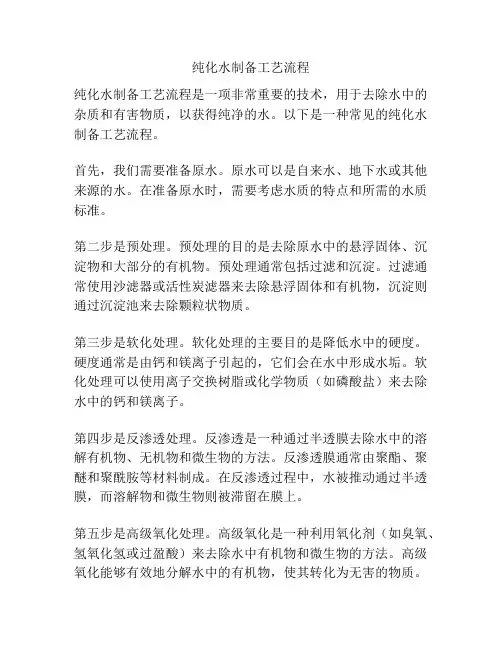 纯化水制备工艺流程

纯化水制备工艺流程是一项非常重要的技术，用于去除水中的杂质和有害物质，以获得纯净的水。以下是一种常见的纯化水制备工艺流程。

首先，我们需要准备原水。原水可以是自来水、地下水或其他来源的水。在准备原水时，需要考虑水质的特点和所需的水质标准。

第二步是预处理。预处理的目的是去除原水中的悬浮固体、沉淀物和大部分的有机物。预处理通常包括过滤和沉淀。过滤通常使用沙滤器或活性炭滤器来去除悬浮固体和有机物，沉淀则通过沉淀池来去除颗粒状物质。

第三步是软化处理。软化处理的主要目的是降低水中的硬度。硬度通常是由钙和镁离子引起的，它们会在水中形成水垢。软化处理可以使用离子交换树脂或化学物质（如磷酸盐）来去除水中的钙和镁离子。

第四步是反渗透处理。反渗透是一种通过半透膜去除水中的溶解有机物、无机物和微生物的方法。反渗透膜通常由聚酯、聚醚和聚酰胺等材料制成。在反渗透过程中，水被推动通过半透膜，而溶解物和微生物则被滞留在膜上。

第五步是高级氧化处理。高级氧化是一种利用氧化剂（如臭氧、氢氧化氢或过盈酸）来去除水中有机物和微生物的方法。高级氧化能够有效地分解水中的有机物，使其转化为无害的物质。